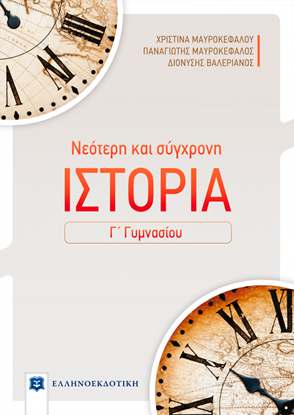 ΧΡΙΣΤΙΝΑ ΜΑΥΡΟΚΕΦΑΛΟΥ
ΠΑΝΑΓΙΩΤΗΣ ΜΑΥΡΟΚΕΦΑΛΟΣ
ΔΙΟΝΥΣΗΣ ΒΑΛΕΡΙΑΝΟΣ

Νεότερη και σύγχρονη
ΙΣΤΟΡΙΑ
Γ΄ Γυμνασίου

ΕΛΛΗΝΟΕΚΔΟΤΙΚΗ